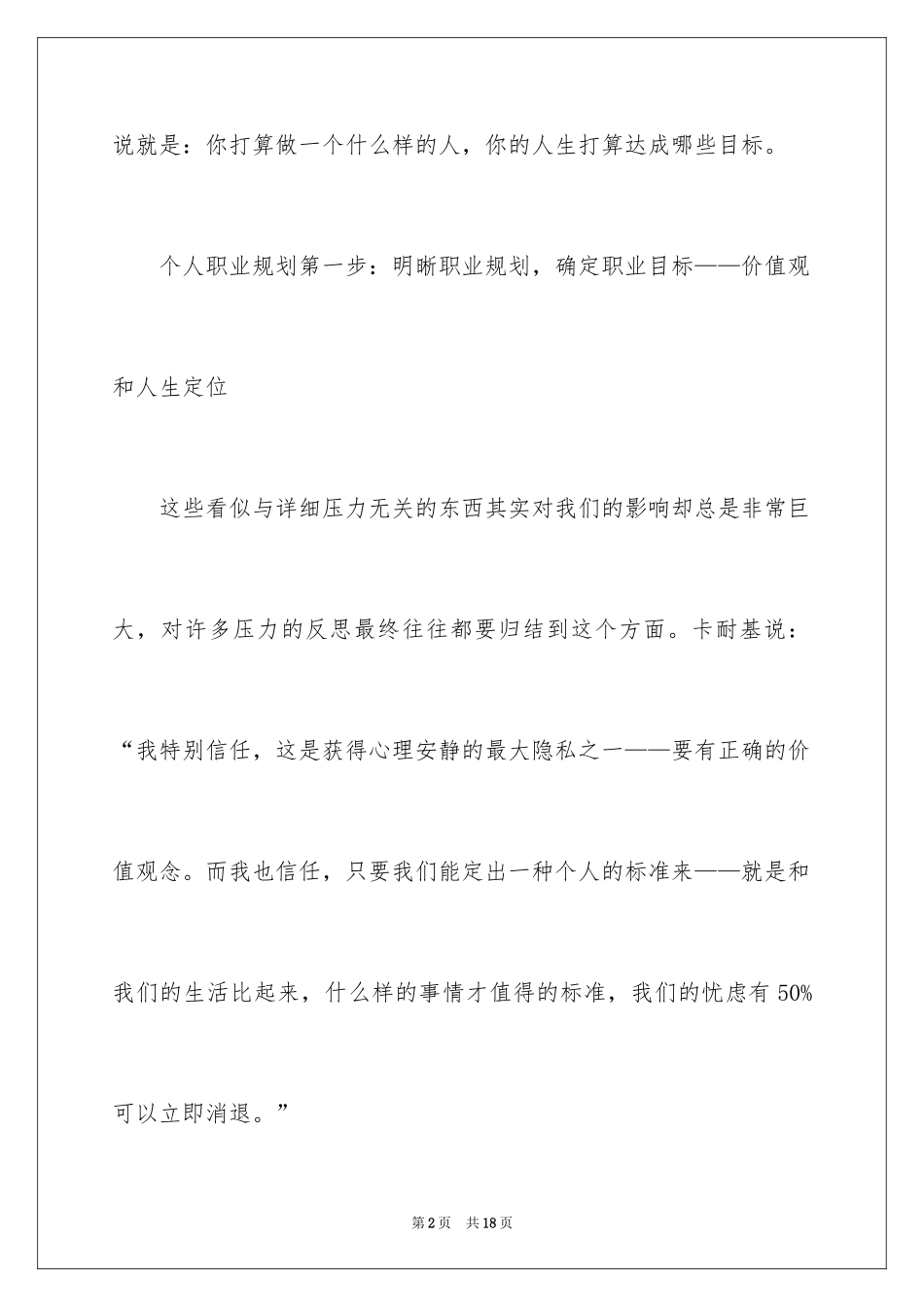 说就是：你打算做一个什么样的人，你的人生打算达成哪些目标。

个人职业规划第一步：明晰职业规划，确定职业目标——价值观和人生定位

这些看似与详细压力无关的东西其实对我们的影响却总是非常巨大，对许多压力的反思最终往往都要归结到这个方面。卡耐基说：“我特别信任，这是获得心理安静的最大隐私之一——要有正确的价值观念。而我也信任，只要我们能定出一种个人的标准来——就是和我们的生活比起来，什么样的事情才值得的标准，我们的忧虑有 50%可以立即消退。”

第2页 共18页